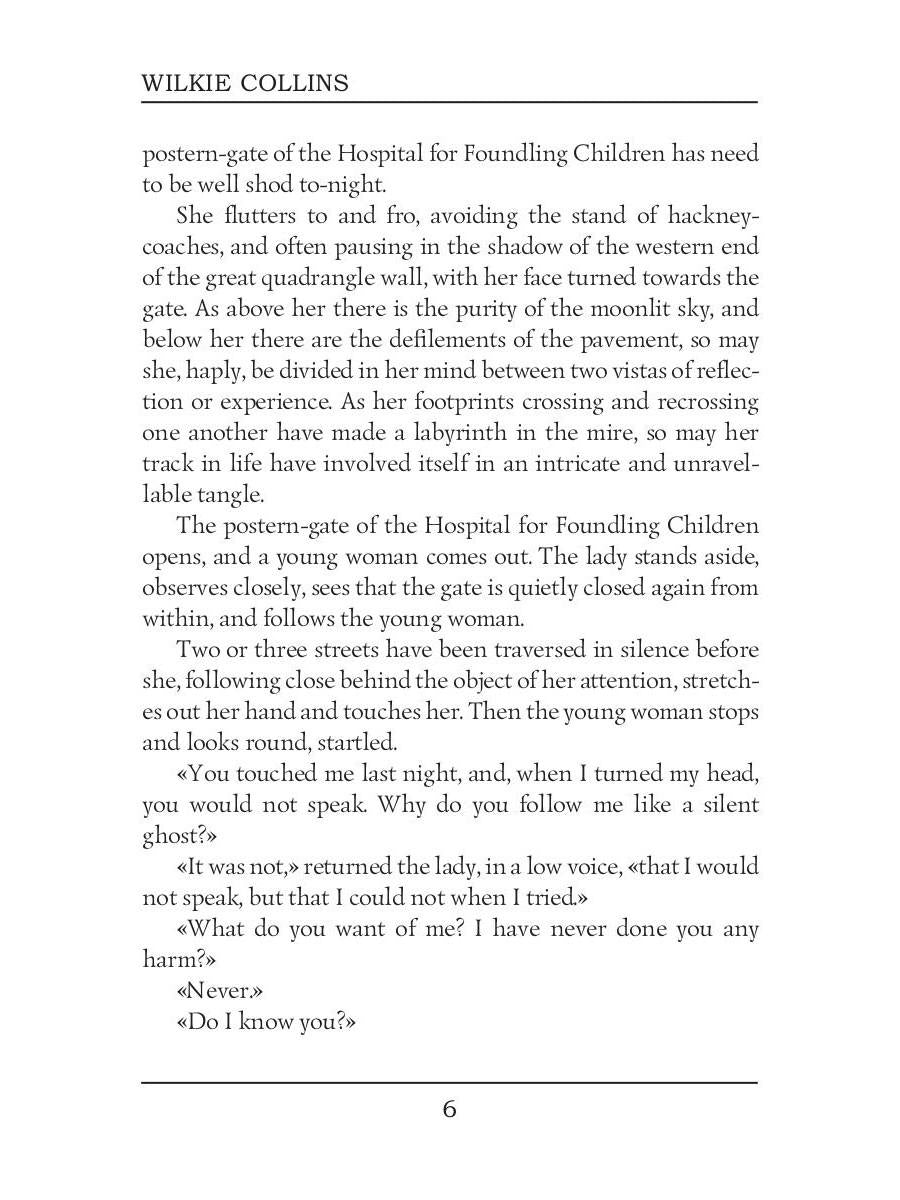 WILKIE COLLINS

postern-gate of the Hospital for Foundling Children has need to be well shod to-night.

She flutters to and fro, avoiding the stand of hackney-coaches, and often pausing in the shadow of the western end of the great quadrangle wall, with her face turned towards the gate. As above her there is the purity of the moonlit sky, and below her there are the defilements of the pavement, so may she, haply, be divided in her mind between two vistas of reflection or experience. As her footprints crossing and recrossing one another have made a labyrinth in the mire, so may her track in life have involved itself in an intricate and unravellable tangle.

The postern-gate of the Hospital for Foundling Children opens, and a young woman comes out. The lady stands aside, observes closely, sees that the gate is quietly closed again from within, and follows the young woman.

Two or three streets have been traversed in silence before she, following close behind the object of her attention, stretches out her hand and touches her. Then the young woman stops and looks round, startled.

«You touched me last night, and, when I turned my head, you would not speak. Why do you follow me like a silent ghost?»

«It was not,» returned the lady, in a low voice, «that I would not speak, but that I could not when I tried.»

«What do you want of me? I have never done you any harm?»

«Never.»

«Do I know you?»

6